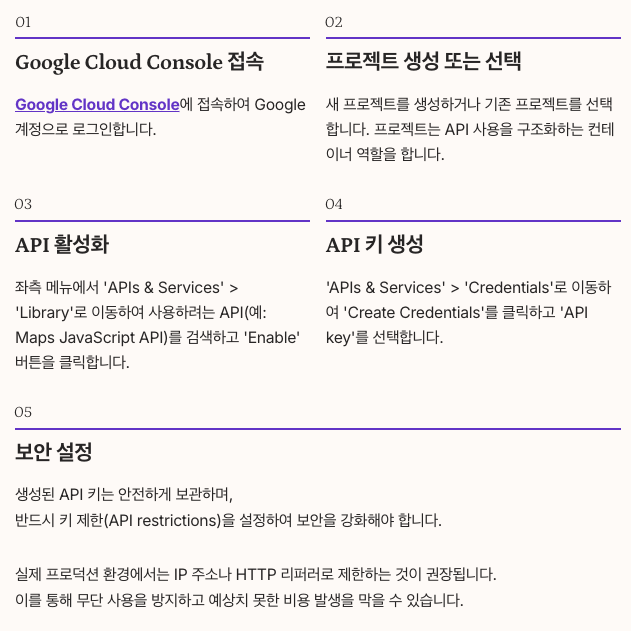 01

Google Cloud Console 접속

Google Cloud Console에 접속하여 Google 계정으로 로그인합니다.

02

프로젝트 생성 또는 선택

새 프로젝트를 생성하거나 기존 프로젝트를 선택합니다. 프로젝트는 API 사용을 구조화하는 컨테이너 역할을 합니다.

03

API 활성화

좌측 메뉴에서 'APIs & Services' > 'Library'로 이동하여 사용하려는 API(예: Maps JavaScript API)를 검색하고 'Enable' 버튼을 클릭합니다.

04

API 키 생성

'APIs & Services' > 'Credentials'로 이동하여 'Create Credentials'를 클릭하고 'API key'를 선택합니다.

05

보안 설정

생성된 API 키는 안전하게 보관하며,
반드시 키 제한(API restrictions)을 설정하여 보안을 강화해야 합니다.

실제 프로덕션 환경에서는 IP 주소나 HTTP 리퍼러로 제한하는 것이 권장됩니다.
이를 통해 무단 사용을 방지하고 예상치 못한 비용 발생을 막을 수 있습니다.